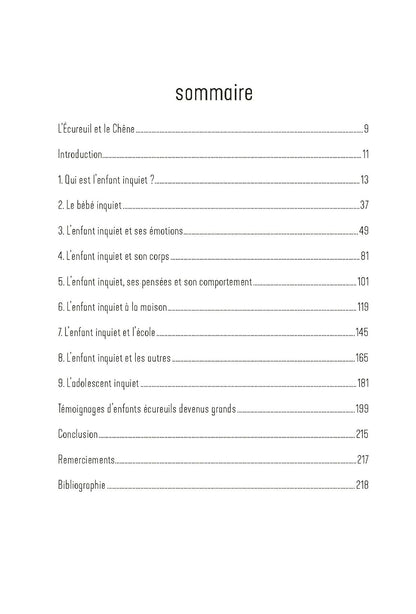 sommaire

L'Écureuil et le Chêne 9

Introduction 11

1. Qui est l'enfant inquiet ? 13

2. Le bébé inquiet 37

3. L'enfant inquiet et ses émotions 49

4. L'enfant inquiet et son corps 81

5. L'enfant inquiet, ses pensées et son comportement 101

6. L'enfant inquiet à la maison 119

7. L'enfant inquiet et l'école 145

8. L'enfant inquiet et les autres 165

9. L'adolescent inquiet 181

Témoignages d'enfants écureuils devenus grands 199

Conclusion 215

Remerciements 217

Bibliographie 218